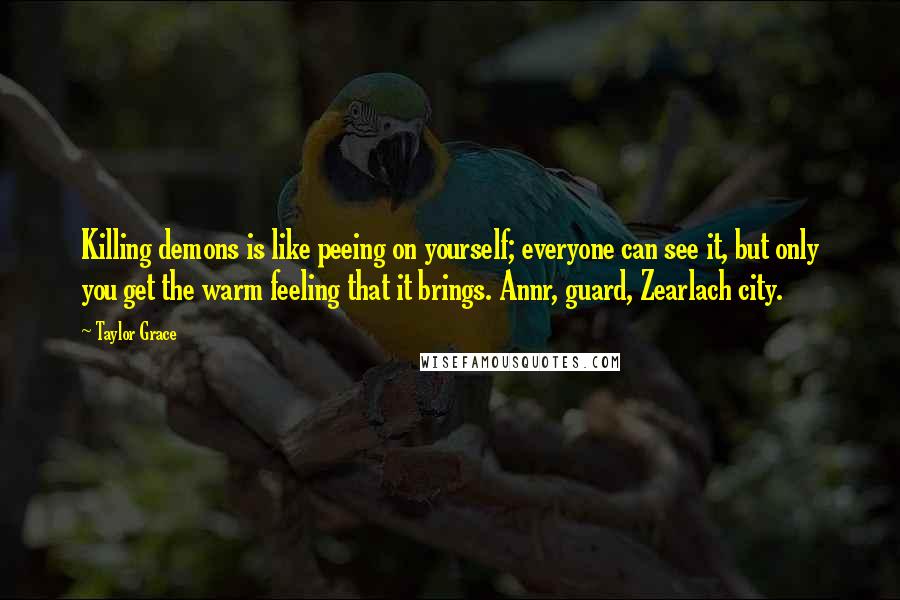 Killing demons is like peeing on yourself; everyone can see it, but only you get the warm feeling that it brings. Annr, guard, Zearlach city.

~ Taylor Grace

WISEFAMOUSQUOTES.COM